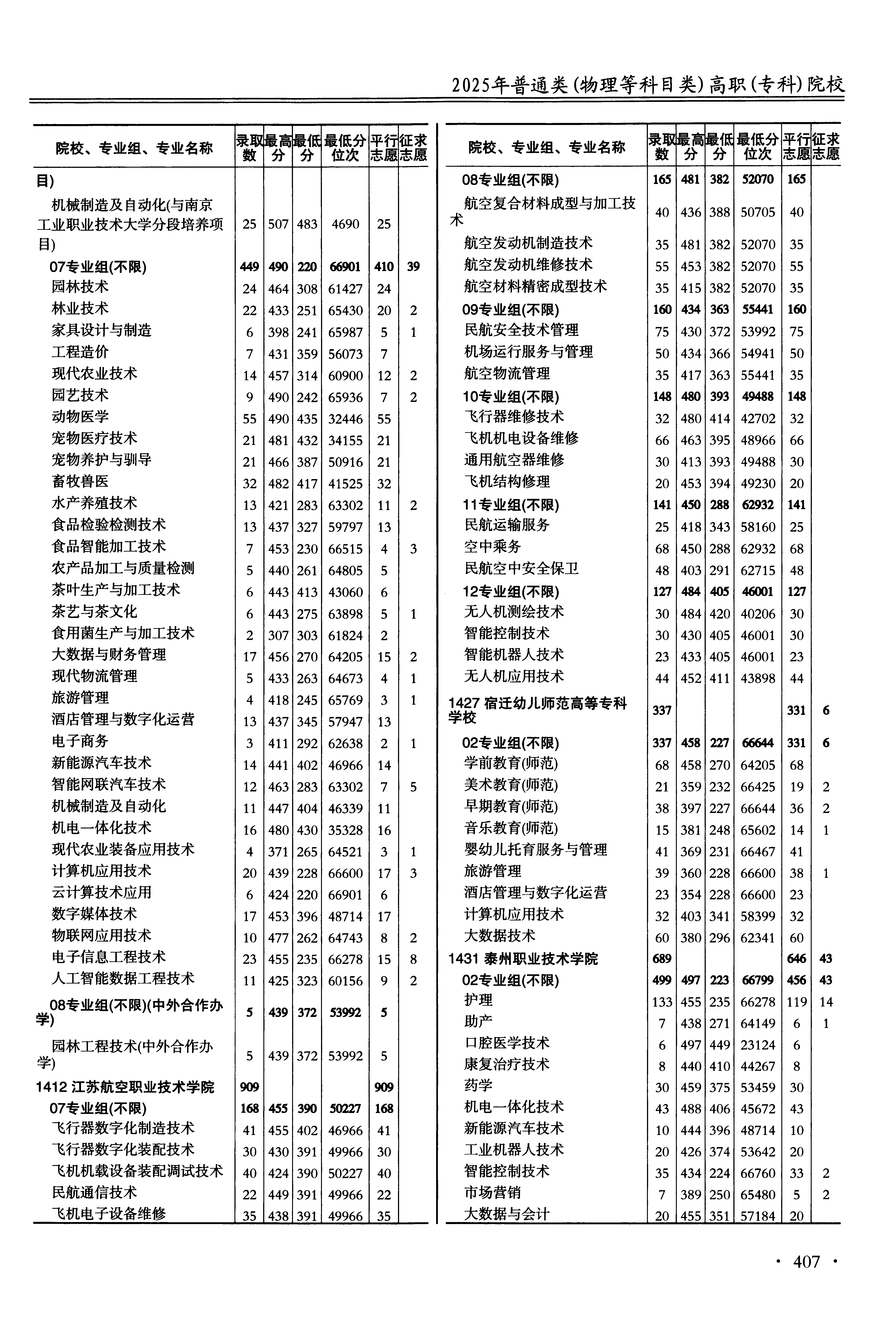 2025年普通类(物理等科目类)高职(专科)院校

| 院校、专业组、专业名称 | 录取数 | 最高分 | 最低分 | 最低分位次 | 平行志愿 | 征求志愿 |
|---|---|---|---|---|---|---|
| 目) | | | | | | |
| 机械制造及自动化(与南京工业职业技术大学分段培养项目) | 25 | 507 | 483 | 4690 | 25 | |
| 07专业组(不限) | 449 | 490 | 220 | 66901 | 410 | 39 |
| 园林技术 | 24 | 464 | 308 | 61427 | 24 | |
| 林业技术 | 22 | 433 | 251 | 65430 | 20 | 2 |
| 家具设计与制造 | 6 | 398 | 241 | 65987 | 5 | 1 |
| 工程造价 | 7 | 431 | 359 | 56073 | 7 | |
| 现代农业技术 | 14 | 457 | 314 | 60900 | 12 | 2 |
| 园艺技术 | 9 | 490 | 242 | 65936 | 7 | 2 |
| 动物医学 | 55 | 490 | 435 | 32446 | 55 | |
| 宠物医疗技术 | 21 | 481 | 432 | 34155 | 21 | |
| 宠物养护与驯导 | 21 | 466 | 387 | 50916 | 21 | |
| 畜牧兽医 | 32 | 482 | 417 | 41525 | 32 | |
| 水产养殖技术 | 13 | 421 | 283 | 63302 | 11 | 2 |
| 食品检验检测技术 | 13 | 437 | 327 | 59797 | 13 | |
| 食品智能加工技术 | 7 | 453 | 230 | 66515 | 4 | 3 |
| 农产品加工与质量检测 | 5 | 440 | 261 | 64805 | 5 | |
| 茶叶生产与加工技术 | 6 | 443 | 413 | 43060 | 6 | |
| 茶艺与茶文化 | 6 | 443 | 275 | 63898 | 5 | 1 |
| 食用菌生产与加工技术 | 2 | 307 | 303 | 61824 | 2 | |
| 大数据与财务管理 | 17 | 456 | 270 | 64205 | 15 | 2 |
| 现代物流管理 | 5 | 433 | 263 | 64673 | 4 | 1 |
| 旅游管理 | 4 | 418 | 245 | 65769 | 3 | 1 |
| 酒店管理与数字化运营 | 13 | 437 | 345 | 57947 | 13 | |
| 电子商务 | 3 | 411 | 292 | 62638 | 2 | 1 |
| 新能源汽车技术 | 14 | 441 | 402 | 46966 | 14 | |
| 智能网联汽车技术 | 12 | 463 | 283 | 63302 | 7 | 5 |
| 机械制造及自动化 | 11 | 447 | 404 | 46339 | 11 | |
| 机电一体化技术 | 16 | 480 | 430 | 35328 | 16 | |
| 现代农业装备应用技术 | 4 | 371 | 265 | 64521 | 3 | 1 |
| 计算机应用技术 | 20 | 439 | 228 | 66600 | 17 | 3 |
| 云计算技术应用 | 6 | 424 | 220 | 66901 | 6 | |
| 数字媒体技术 | 17 | 453 | 396 | 48714 | 17 | |
| 物联网应用技术 | 10 | 477 | 262 | 64743 | 8 | 2 |
| 电子信息工程技术 | 23 | 455 | 235 | 66278 | 15 | 8 |
| 人工智能数据工程技术 | 11 | 425 | 323 | 60156 | 9 | 2 |
| 08专业组(不限)(中外合作办学) | 5 | 439 | 372 | 53992 | 5 | |
| 园林工程技术(中外合作办学) | 5 | 439 | 372 | 53992 | 5 | |
| 1412 江苏航空职业技术学院 | 909 | | | | 909 | |
| 07专业组(不限) | 168 | 455 | 390 | 50227 | 168 | |
| 飞行器数字化制造技术 | 41 | 455 | 402 | 46966 | 41 | |
| 飞行器数字化装配技术 | 30 | 430 | 391 | 49966 | 30 | |
| 飞机机载设备装配调试技术 | 40 | 424 | 390 | 50227 | 40 | |
| 民航通信技术 | 22 | 449 | 391 | 49966 | 22 | |
| 飞机电子设备维修 | 35 | 438 | 391 | 49966 | 35 | |

| 院校、专业组、专业名称 | 录取数 | 最高分 | 最低分 | 最低分位次 | 平行志愿 | 征求志愿 |
|---|---|---|---|---|---|---|
| 08专业组(不限) | 165 | 481 | 382 | 52070 | 165 | |
| 航空复合材料成型与加工技术 | 40 | 436 | 388 | 50705 | 40 | |
| 航空发动机制造技术 | 35 | 481 | 382 | 52070 | 35 | |
| 航空发动机维修技术 | 55 | 453 | 382 | 52070 | 55 | |
| 航空材料精密成型技术 | 35 | 415 | 382 | 52070 | 35 | |
| 09专业组(不限) | 160 | 434 | 363 | 55441 | 160 | |
| 民航安全技术管理 | 75 | 430 | 372 | 53992 | 75 | |
| 机场运行服务与管理 | 50 | 434 | 366 | 54941 | 50 | |
| 航空物流管理 | 35 | 417 | 363 | 55441 | 35 | |
| 10专业组(不限) | 148 | 480 | 393 | 49488 | 148 | |
| 飞行器维修技术 | 32 | 480 | 414 | 42702 | 32 | |
| 飞机机电设备维修 | 66 | 463 | 395 | 48966 | 66 | |
| 通用航空器维修 | 30 | 413 | 393 | 49488 | 30 | |
| 飞机结构修理 | 20 | 453 | 394 | 49230 | 20 | |
| 11专业组(不限) | 141 | 450 | 288 | 62932 | 141 | |
| 民航运输服务 | 25 | 418 | 343 | 58160 | 25 | |
| 空中乘务 | 68 | 450 | 288 | 62932 | 68 | |
| 民航空中安全保卫 | 48 | 403 | 291 | 62715 | 48 | |
| 12专业组(不限) | 127 | 484 | 405 | 46001 | 127 | |
| 无人机测绘技术 | 30 | 484 | 420 | 40206 | 30 | |
| 智能控制技术 | 30 | 430 | 405 | 46001 | 30 | |
| 智能机器人技术 | 23 | 433 | 405 | 46001 | 23 | |
| 无人机应用技术 | 44 | 452 | 411 | 43898 | 44 | |
| 1427 宿迁幼儿师范高等专科学校 | 337 | | | | 331 | 6 |
| 02专业组(不限) | 337 | 458 | 227 | 66644 | 331 | 6 |
| 学前教育(师范) | 68 | 458 | 270 | 64205 | 68 | |
| 美术教育(师范) | 21 | 359 | 232 | 66425 | 19 | 2 |
| 早期教育(师范) | 38 | 397 | 227 | 66644 | 36 | 2 |
| 音乐教育(师范) | 15 | 381 | 248 | 65602 | 14 | 1 |
| 婴幼儿托育服务与管理 | 41 | 369 | 231 | 66467 | 41 | |
| 旅游管理 | 39 | 360 | 228 | 66600 | 38 | 1 |
| 酒店管理与数字化运营 | 23 | 354 | 228 | 66600 | 23 | |
| 计算机应用技术 | 32 | 403 | 341 | 58399 | 32 | |
| 大数据技术 | 60 | 380 | 296 | 62341 | 60 | |
| 1431 泰州职业技术学院 | 689 | | | | 646 | 43 |
| 02专业组(不限) | 499 | 497 | 223 | 66799 | 456 | 43 |
| 护理 | 133 | 455 | 235 | 66278 | 119 | 14 |
| 助产 | 7 | 438 | 271 | 64149 | 6 | 1 |
| 口腔医学技术 | 6 | 497 | 449 | 23124 | 6 | |
| 康复治疗技术 | 8 | 440 | 410 | 44267 | 8 | |
| 药学 | 30 | 459 | 375 | 53459 | 30 | |
| 机电一体化技术 | 43 | 488 | 406 | 45672 | 43 | |
| 新能源汽车技术 | 10 | 444 | 396 | 48714 | 10 | |
| 工业机器人技术 | 20 | 426 | 374 | 53642 | 20 | |
| 智能控制技术 | 35 | 434 | 224 | 66760 | 33 | 2 |
| 市场营销 | 7 | 389 | 250 | 65480 | 5 | 2 |
| 大数据与会计 | 20 | 455 | 351 | 57184 | 20 | |

· 407 ·